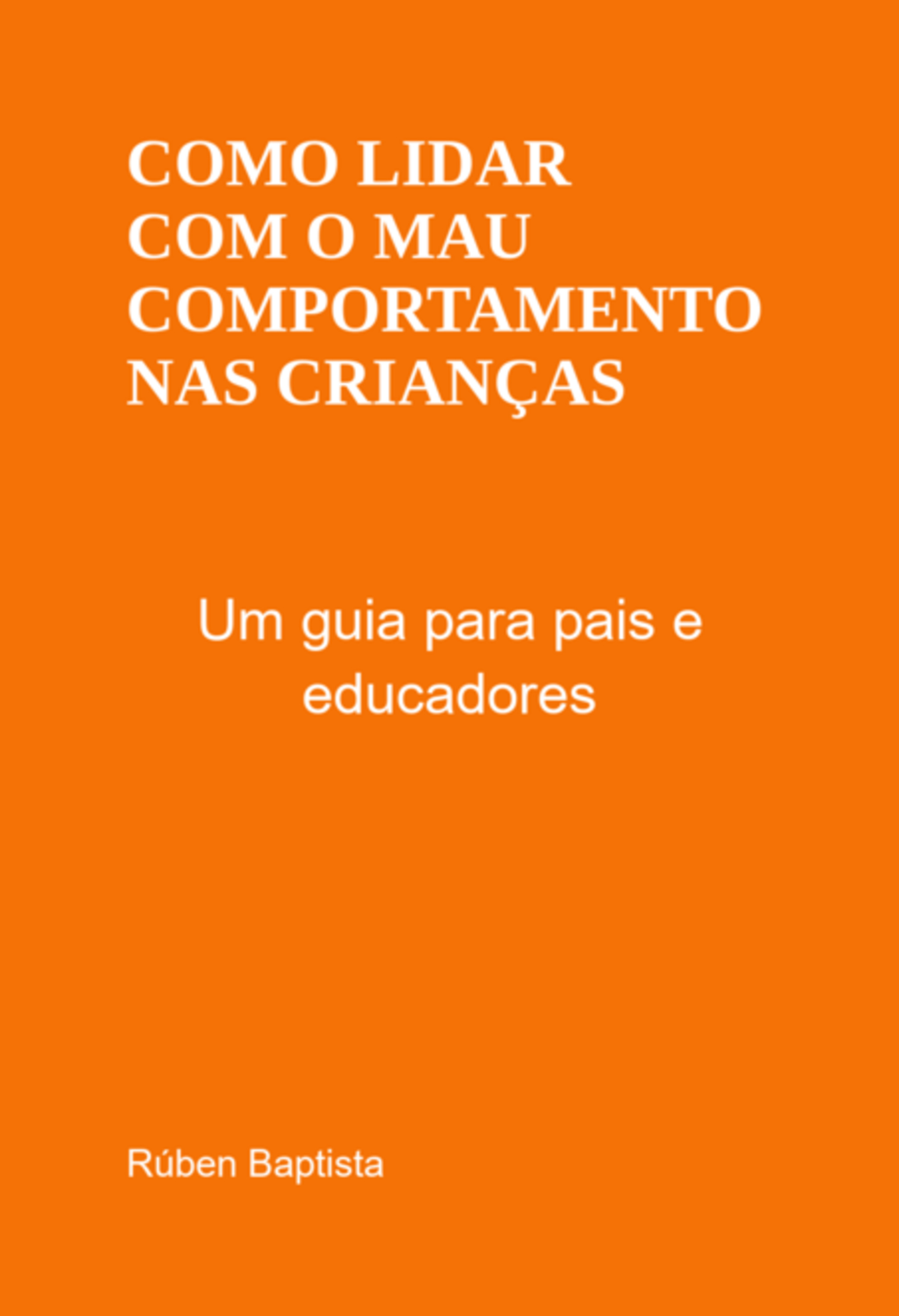 COMO LIDAR COM O MAU COMPORTAMENTO NAS CRIANÇAS

Um guia para pais e educadores

Rúben Baptista